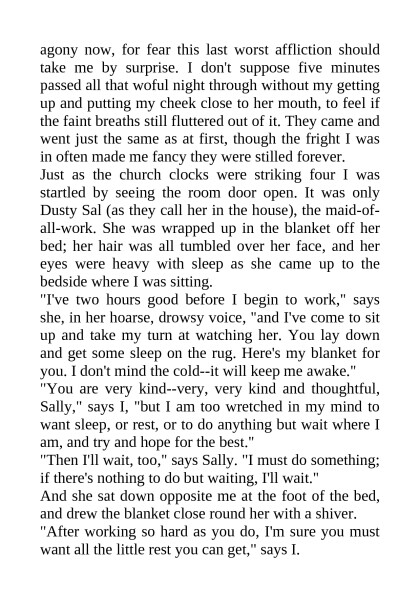 agony now, for fear this last worst affliction should take me by surprise. I don't suppose five minutes passed all that woful night through without my getting up and putting my cheek close to her mouth, to feel if the faint breaths still fluttered out of it. They came and went just the same as at first, though the fright I was in often made me fancy they were stilled forever.

Just as the church clocks were striking four I was startled by seeing the room door open. It was only Dusty Sal (as they call her in the house), the maid-of-all-work. She was wrapped up in the blanket off her bed; her hair was all tumbled over her face, and her eyes were heavy with sleep as she came up to the bedside where I was sitting.

"I've two hours good before I begin to work," says she, in her hoarse, drowsy voice, "and I've come to sit up and take my turn at watching her. You lay down and get some sleep on the rug. Here's my blanket for you. I don't mind the cold--it will keep me awake."

"You are very kind--very, very kind and thoughtful, Sally," says I, "but I am too wretched in my mind to want sleep, or rest, or to do anything but wait where I am, and try and hope for the best."

"Then I'll wait, too," says Sally. "I must do something; if there's nothing to do but waiting, I'll wait."

And she sat down opposite me at the foot of the bed, and drew the blanket close round her with a shiver.

"After working so hard as you do, I'm sure you must want all the little rest you can get," says I.